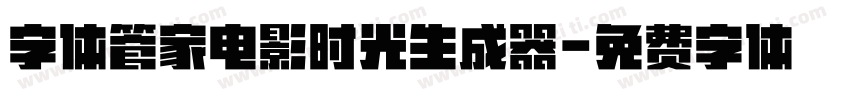 字体管家电影时光生成器-免费字体